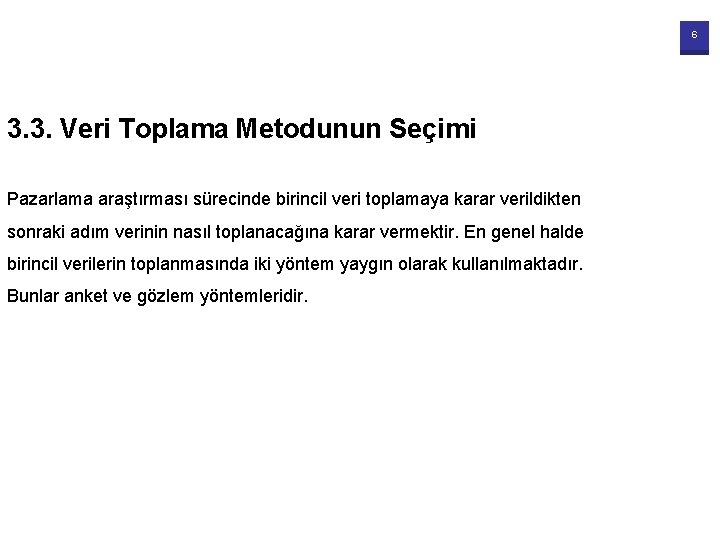 6

3.3. Veri Toplama Metodunun Seçimi

Pazarlama araştırması sürecinde birincil veri toplamaya karar verildikten sonraki adım verinin nasıl toplanacağına karar vermektir. En genel halde birincil verilerin toplanmasında iki yöntem yaygın olarak kullanılmaktadır. Bunlar anket ve gözlem yöntemleridir.